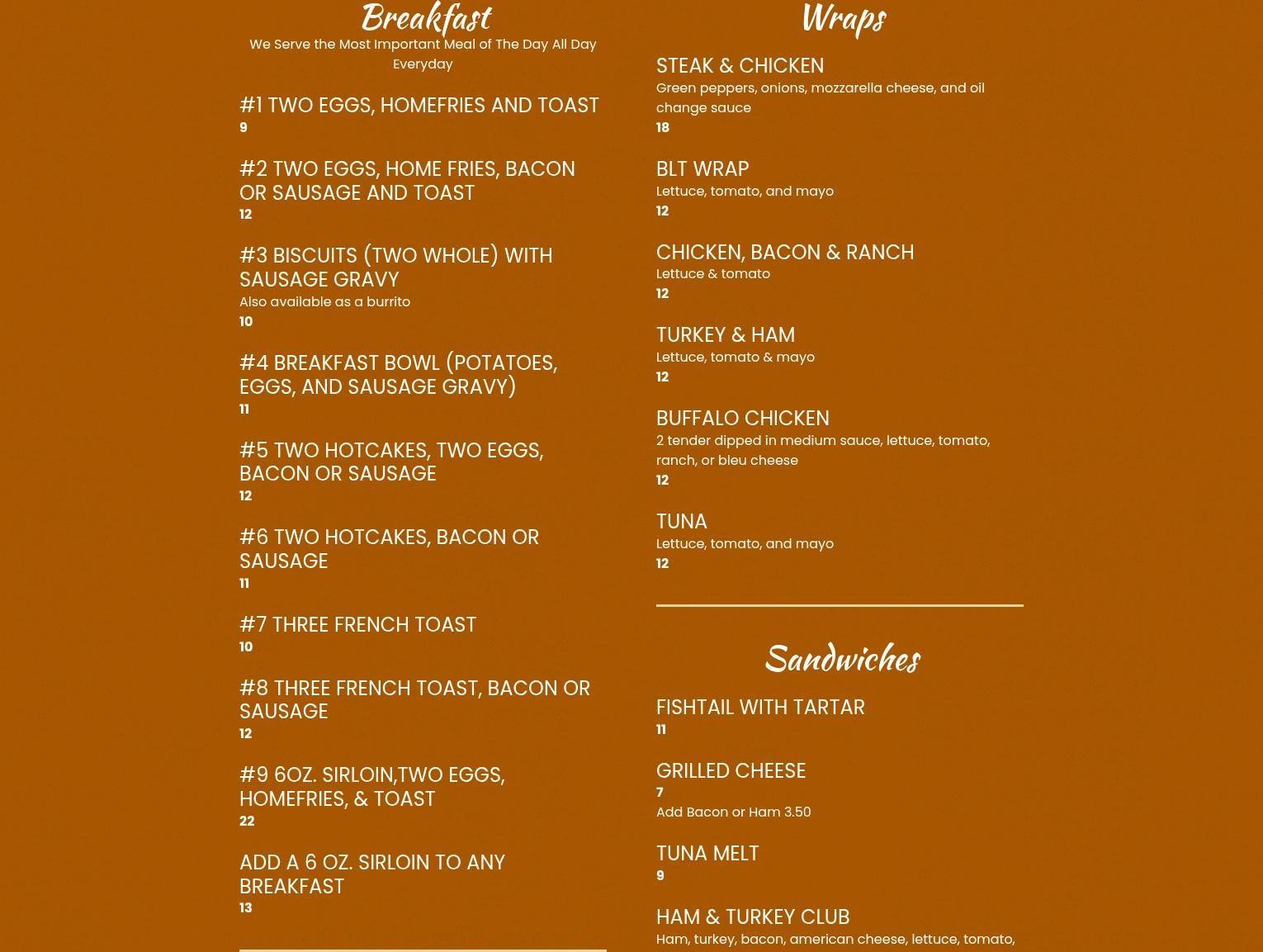 Breakfast

We Serve the Most Important Meal of The Day All Day Everyday

#1 TWO EGGS, HOMEFRIES AND TOAST
9

#2 TWO EGGS, HOME FRIES, BACON OR SAUSAGE AND TOAST
12

#3 BISCUITS (TWO WHOLE) WITH SAUSAGE GRAVY
Also available as a burrito
10

#4 BREAKFAST BOWL (POTATOES, EGGS, AND SAUSAGE GRAVY)
11

#5 TWO HOTCAKES, TWO EGGS, BACON OR SAUSAGE
12

#6 TWO HOTCAKES, BACON OR SAUSAGE
11

#7 THREE FRENCH TOAST
10

#8 THREE FRENCH TOAST, BACON OR SAUSAGE
12

#9 6OZ. SIRLOIN,TWO EGGS, HOMEFRIES, & TOAST
22

ADD A 6 OZ. SIRLOIN TO ANY BREAKFAST
13

Wraps

STEAK & CHICKEN
Green peppers, onions, mozzarella cheese, and oil change sauce
18

BLT WRAP
Lettuce, tomato, and mayo
12

CHICKEN, BACON & RANCH
Lettuce & tomato
12

TURKEY & HAM
Lettuce, tomato & mayo
12

BUFFALO CHICKEN
2 tender dipped in medium sauce, lettuce, tomato, ranch, or bleu cheese
12

TUNA
Lettuce, tomato, and mayo
12

Sandwiches

FISHTAIL WITH TARTAR
11

GRILLED CHEESE
7
Add Bacon or Ham 3.50

TUNA MELT
9

HAM & TURKEY CLUB
Ham, turkey, bacon, american cheese, lettuce, tomato,